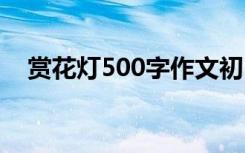 赏花灯500字作文初